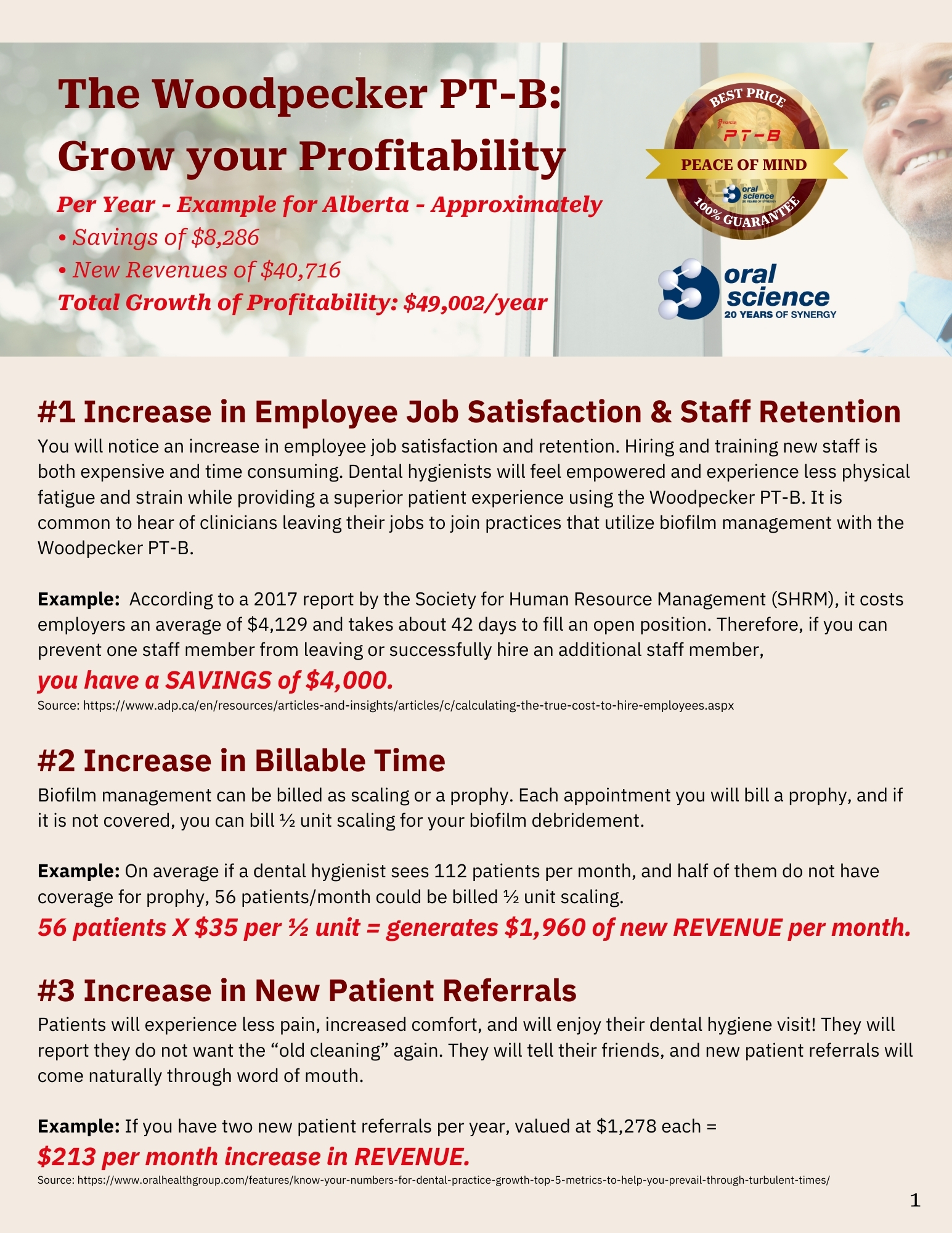 The Woodpecker PT-B:
Grow your Profitability

Per Year - Example for Alberta - Approximately
• Savings of $8,286
• New Revenues of $40,716
Total Growth of Profitability: $49,002/year

BEST PRICE
PT-B
PEACE OF MIND
oral science
100% GUARANTEE

oral science
20 YEARS OF SYNERGY

#1 Increase in Employee Job Satisfaction & Staff Retention
You will notice an increase in employee job satisfaction and retention. Hiring and training new staff is both expensive and time consuming. Dental hygienists will feel empowered and experience less physical fatigue and strain while providing a superior patient experience using the Woodpecker PT-B. It is common to hear of clinicians leaving their jobs to join practices that utilize biofilm management with the Woodpecker PT-B.

Example: According to a 2017 report by the Society for Human Resource Management (SHRM), it costs employers an average of $4,129 and takes about 42 days to fill an open position. Therefore, if you can prevent one staff member from leaving or successfully hire an additional staff member,
you have a SAVINGS of $4,000.
Source: https://www.adp.ca/en/resources/articles-and-insights/articles/c/calculating-the-true-cost-to-hire-employees.aspx

#2 Increase in Billable Time
Biofilm management can be billed as scaling or a prophy. Each appointment you will bill a prophy, and if it is not covered, you can bill ½ unit scaling for your biofilm debridement.

Example: On average if a dental hygienist sees 112 patients per month, and half of them do not have coverage for prophy, 56 patients/month could be billed ½ unit scaling.
56 patients X $35 per ½ unit = generates $1,960 of new REVENUE per month.

#3 Increase in New Patient Referrals
Patients will experience less pain, increased comfort, and will enjoy their dental hygiene visit! They will report they do not want the “old cleaning” again. They will tell their friends, and new patient referrals will come naturally through word of mouth.

Example: If you have two new patient referrals per year, valued at $1,278 each =
$213 per month increase in REVENUE.
Source: https://www.oralhealthgroup.com/features/know-your-numbers-for-dental-practice-growth-top-5-metrics-to-help-you-prevail-through-turbulent-times/

1